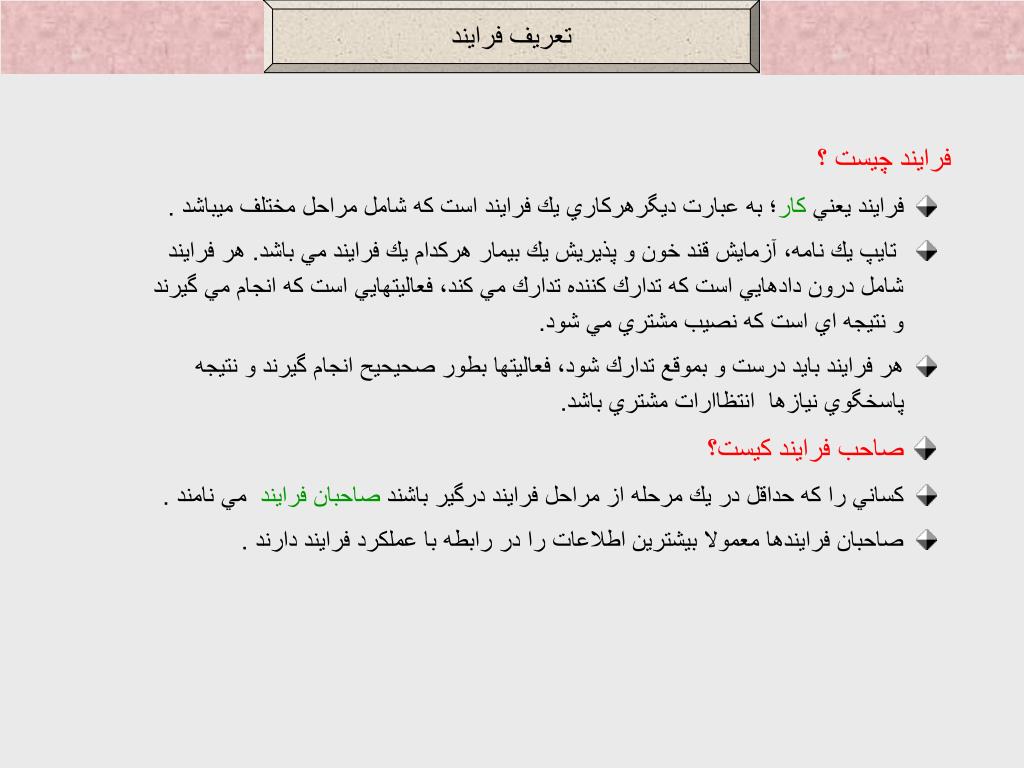 تعريف فرايند

فرايند چيست ؟

فرايند يعني كار؛ به عبارت ديگرهركاري يك فرايند است كه شامل مراحل مختلف ميباشد .

تايپ يك نامه، آزمايش قند خون و پذيريش يك بيمار هركدام يك فرايند مي باشد. هر فرايند شامل درون دادهايي است كه تدارك كننده تدارك مي كند، فعاليتهايي است كه انجام مي گيرند و نتيجه اي است كه نصيب مشتري مي شود.

هر فرايند بايد درست و بموقع تدارك شود، فعاليتها بطور صحيحيح انجام گيرند و نتيجه پاسخگوي نيازها انتظارات مشتري باشد.

صاحب فرايند كيست؟

كساني را كه حداقل در يك مرحله از مراحل فرايند درگير باشند صاحبان فرايند مي نامند .

صاحبان فرايندها معمولا بيشترين اطلاعات را در رابطه با عملكرد فرايند دارند .